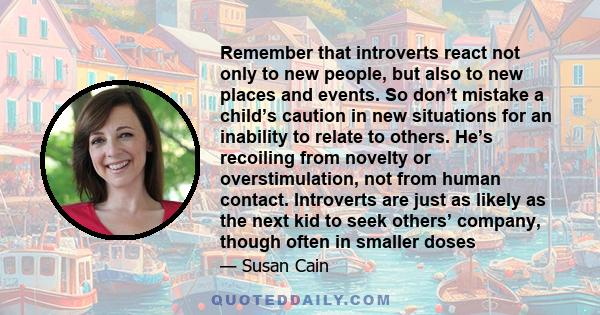 Remember that introverts react not only to new people, but also to new places and events. So don’t mistake a child’s caution in new situations for an inability to relate to others. He’s recoiling from novelty or overstimulation, not from human contact. Introverts are just as likely as the next kid to seek others’ company, though often in smaller doses

— Susan Cain

QUOTEDDAILY.COM